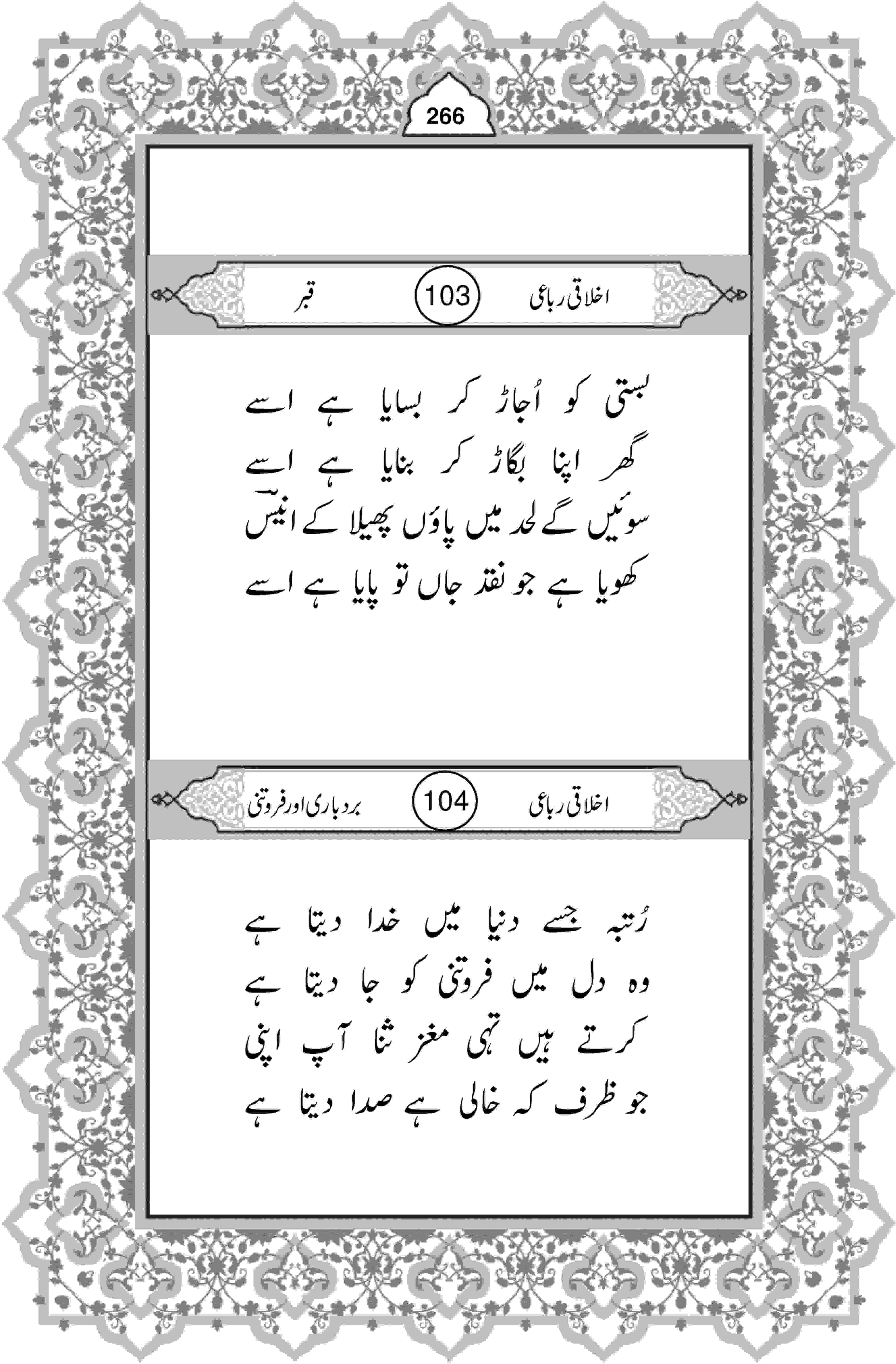 266

اخلاقی رباعی 103 قبر

بستی کو اُجاڑ کر بسایا ہے اسے
گھر اپنا بگاڑ کر بنایا ہے اسے
سوئیں گے لحد میں پاؤں پھیلا کے انیسؔ
کھویا ہے جو نقد جاں تو پایا ہے اسے

اخلاقی رباعی 104 بردباری اور فروتنی

رُتبہ جسے دنیا میں خدا دیتا ہے
وہ دل میں فروتنی کو جا دیتا ہے
کرتے ہیں تہی مغز ثنا آپ اپنی
جو ظرف کہ خالی ہے صدا دیتا ہے